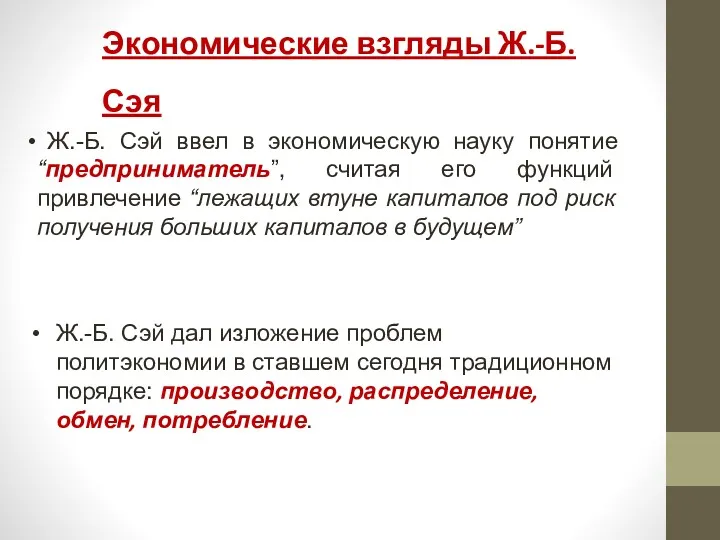 Экономические взгляды Ж.-Б. Сэя

• Ж.-Б. Сэй ввел в экономическую науку понятие “предприниматель”, считая его функций привлечение “лежащих втуне капиталов под риск получения больших капиталов в будущем”

• Ж.-Б. Сэй дал изложение проблем политэкономии в ставшем сегодня традиционном порядке: производство, распределение, обмен, потребление.